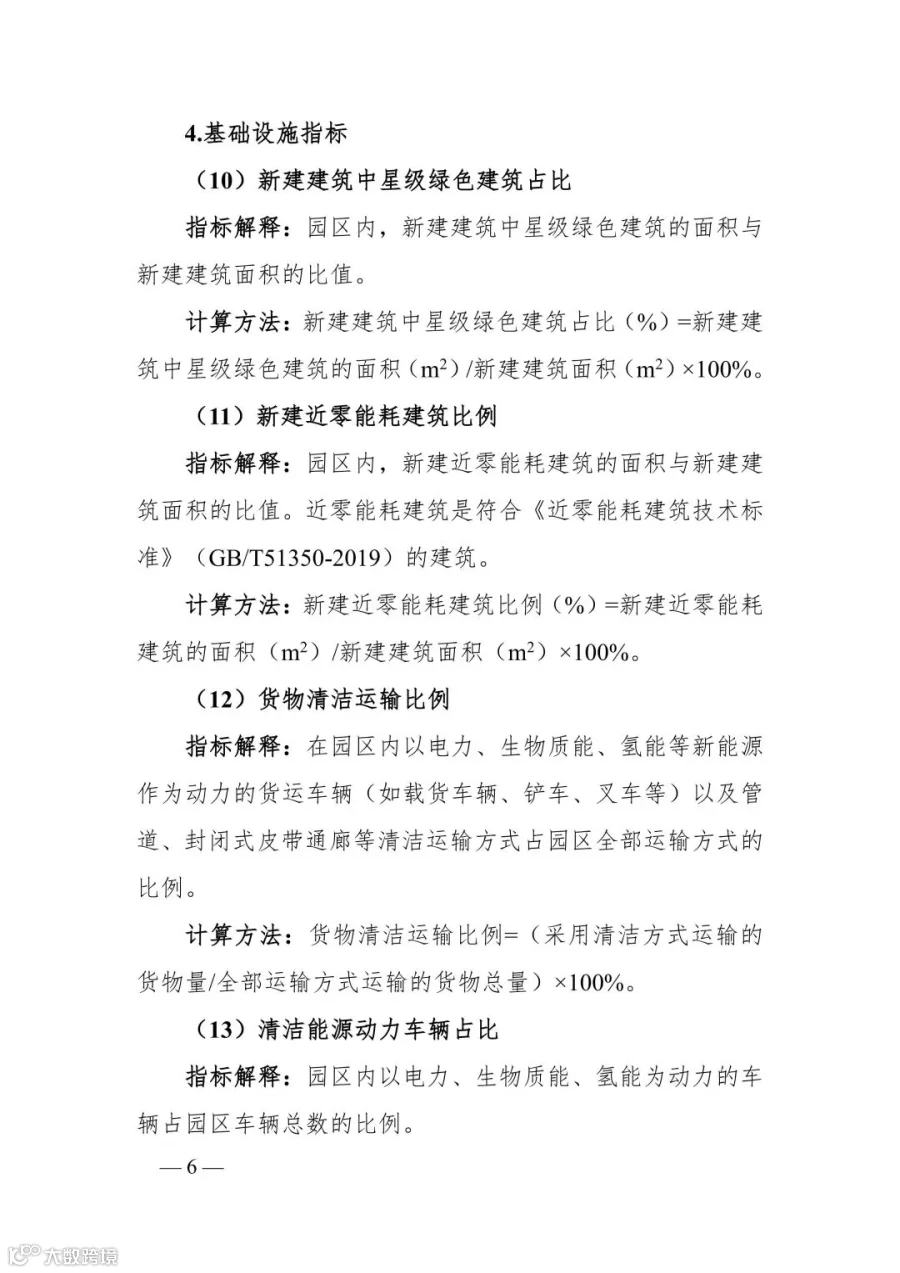 4.基础设施指标

（10）新建建筑中星级绿色建筑占比

指标解释：园区内，新建建筑中星级绿色建筑的面积与新建建筑面积的比值。

计算方法：新建建筑中星级绿色建筑占比（%）=新建建筑中星级绿色建筑的面积（$m^2$）/新建建筑面积（$m^2$）×100%。

（11）新建近零能耗建筑比例

指标解释：园区内，新建近零能耗建筑的面积与新建建筑面积的比值。近零能耗建筑是符合《近零能耗建筑技术标准》（GB/T51350-2019）的建筑。

计算方法：新建近零能耗建筑比例（%）=新建近零能耗建筑的面积（$m^2$）/新建建筑面积（$m^2$）×100%。

（12）货物清洁运输比例

指标解释：在园区内以电力、生物质能、氢能等新能源作为动力的货运车辆（如载货车辆、铲车、叉车等）以及管道、封闭式皮带通廊等清洁运输方式占园区全部运输方式的比例。

计算方法：货物清洁运输比例=（采用清洁方式运输的货物量/全部运输方式运输的货物总量）×100%。

（13）清洁能源动力车辆占比

指标解释：园区内以电力、生物质能、氢能为动力的车辆占园区车辆总数的比例。

— 6 —

大数跨境